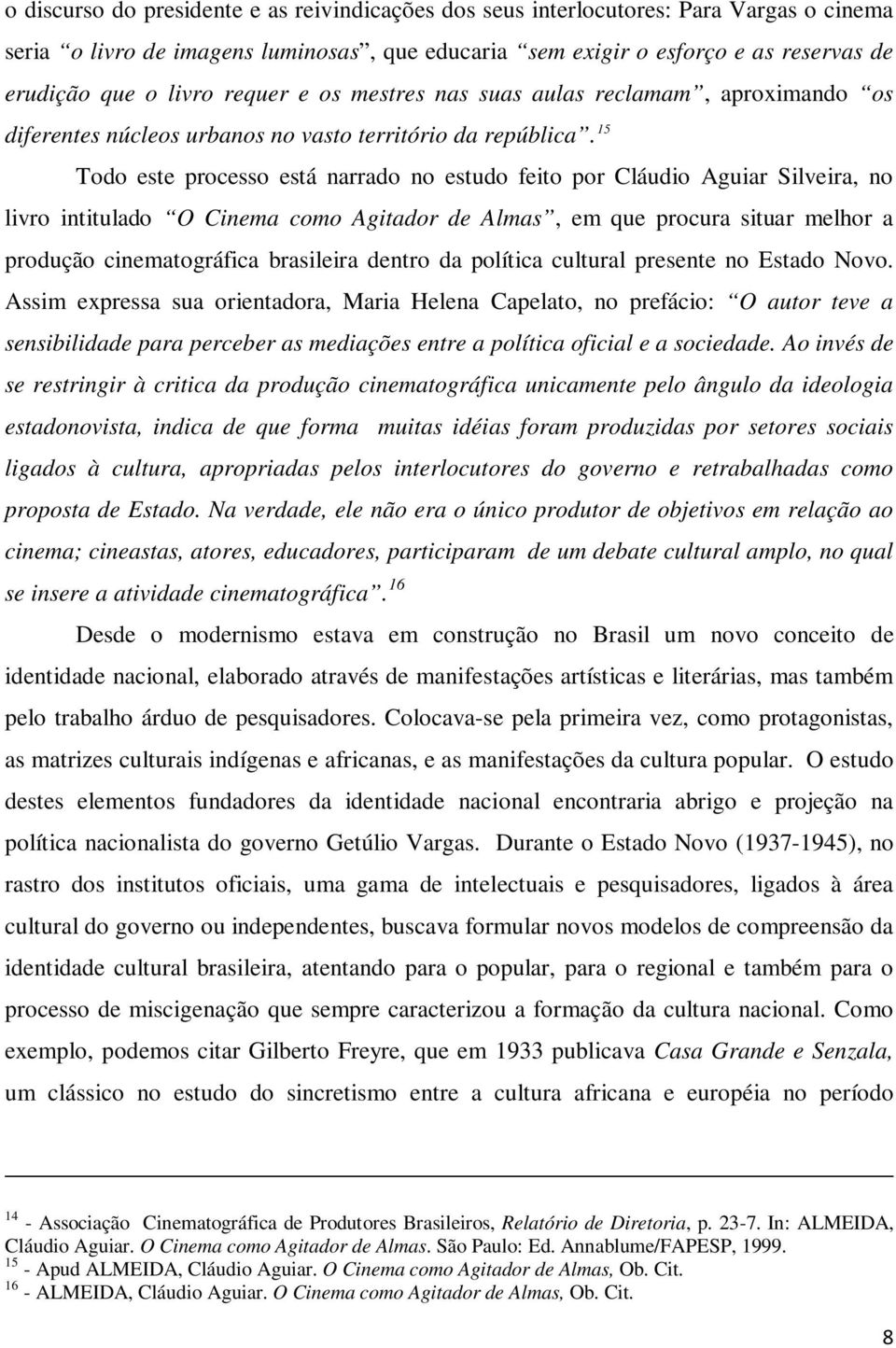 o discurso do presidente e as reivindicações dos seus interlocutores: Para Vargas o cinema seria “o livro de imagens luminosas”, que educaria “sem exigir o esforço e as reservas de erudição que o livro requer e os mestres nas suas aulas reclamam”, aproximando “os diferentes núcleos urbanos no vasto território da república”.$^{15}$

Todo este processo está narrado no estudo feito por Cláudio Aguiar Silveira, no livro intitulado “O Cinema como Agitador de Almas”, em que procura situar melhor a produção cinematográfica brasileira dentro da política cultural presente no Estado Novo. Assim expressa sua orientadora, Maria Helena Capelato, no prefácio: “O autor teve a sensibilidade para perceber as mediações entre a política oficial e a sociedade. Ao invés de se restringir à critica da produção cinematográfica unicamente pelo ângulo da ideologia estadonovista, indica de que forma muitas idéias foram produzidas por setores sociais ligados à cultura, apropriadas pelos interlocutores do governo e retrabalhadas como proposta de Estado. Na verdade, ele não era o único produtor de objetivos em relação ao cinema; cineastas, atores, educadores, participaram de um debate cultural amplo, no qual se insere a atividade cinematográfica”.$^{16}$

Desde o modernismo estava em construção no Brasil um novo conceito de identidade nacional, elaborado através de manifestações artísticas e literárias, mas também pelo trabalho árduo de pesquisadores. Colocava-se pela primeira vez, como protagonistas, as matrizes culturais indígenas e africanas, e as manifestações da cultura popular. O estudo destes elementos fundadores da identidade nacional encontraria abrigo e projeção na política nacionalista do governo Getúlio Vargas. Durante o Estado Novo (1937-1945), no rastro dos institutos oficiais, uma gama de intelectuais e pesquisadores, ligados à área cultural do governo ou independentes, buscava formular novos modelos de compreensão da identidade cultural brasileira, atentando para o popular, para o regional e também para o processo de miscigenação que sempre caracterizou a formação da cultura nacional. Como exemplo, podemos citar Gilberto Freyre, que em 1933 publicava Casa Grande e Senzala, um clássico no estudo do sincretismo entre a cultura africana e européia no período

$^{14}$ - Associação Cinematográfica de Produtores Brasileiros, Relatório de Diretoria, p. 23-7. In: ALMEIDA, Cláudio Aguiar. O Cinema como Agitador de Almas. São Paulo: Ed. Annablume/FAPESP, 1999.
$^{15}$ - Apud ALMEIDA, Cláudio Aguiar. O Cinema como Agitador de Almas, Ob. Cit.
$^{16}$ - ALMEIDA, Cláudio Aguiar. O Cinema como Agitador de Almas, Ob. Cit.

8